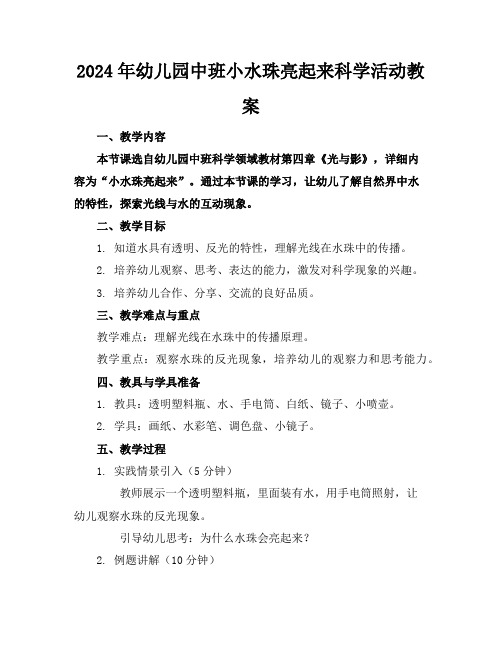 2024年幼儿园中班小水珠亮起来科学活动教案

一、教学内容

本节课选自幼儿园中班科学领域教材第四章《光与影》，详细内容为“小水珠亮起来”。通过本节课的学习，让幼儿了解自然界中水的特性，探索光线与水的互动现象。

二、教学目标

1. 知道水具有透明、反光的特性，理解光线在水珠中的传播。

2. 培养幼儿观察、思考、表达的能力，激发对科学现象的兴趣。

3. 培养幼儿合作、分享、交流的良好品质。

三、教学难点与重点

教学难点：理解光线在水珠中的传播原理。

教学重点：观察水珠的反光现象，培养幼儿的观察力和思考能力。

四、教具与学具准备

1. 教具：透明塑料瓶、水、手电筒、白纸、镜子、小喷壶。

2. 学具：画纸、水彩笔、调色盘、小镜子。

五、教学过程

1. 实践情景引入（5分钟）

教师展示一个透明塑料瓶，里面装有水，用手电筒照射，让幼儿观察水珠的反光现象。

引导幼儿思考：为什么水珠会亮起来？

2. 例题讲解（10分钟）